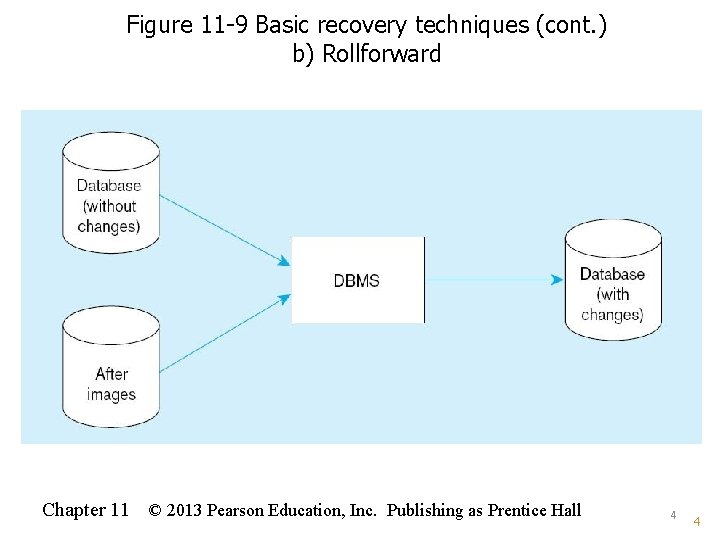 Figure 11-9 Basic recovery techniques (cont.)
b) Rollforward

Database (without changes)

After images

DBMS

Database (with changes)

Chapter 11 © 2013 Pearson Education, Inc. Publishing as Prentice Hall

4

4